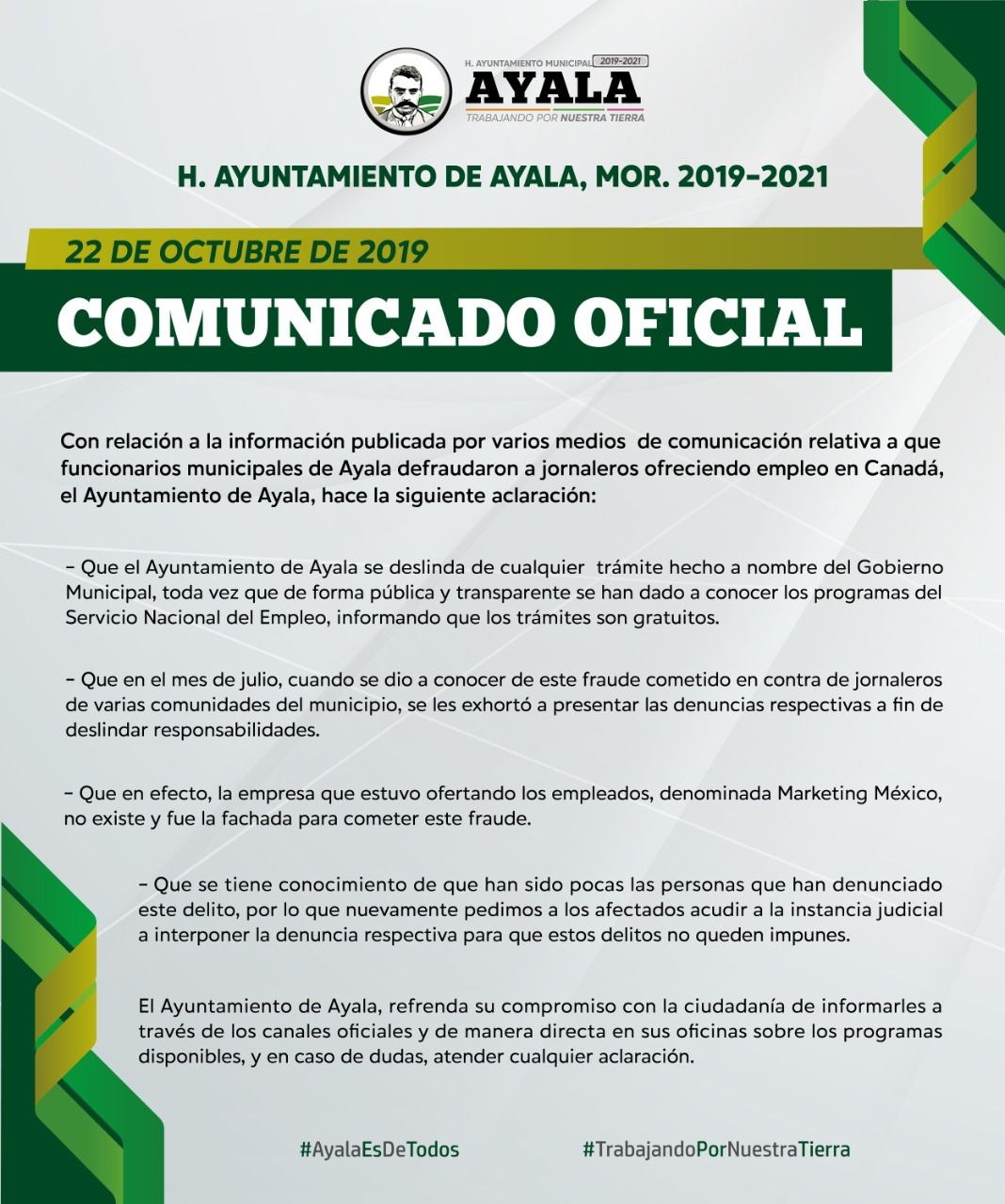 H. AYUNTAMIENTO MUNICIPAL 2019-2021
AYALA
TRABAJANDO POR NUESTRA TIERRA

H. AYUNTAMIENTO DE AYALA, MOR. 2019-2021

22 DE OCTUBRE DE 2019

COMUNICADO OFICIAL

Con relación a la información publicada por varios medios de comunicación relativa a que funcionarios municipales de Ayala defraudaron a jornaleros ofreciendo empleo en Canadá, el Ayuntamiento de Ayala, hace la siguiente aclaración:

- Que el Ayuntamiento de Ayala se deslinda de cualquier trámite hecho a nombre del Gobierno Municipal, toda vez que de forma pública y transparente se han dado a conocer los programas del Servicio Nacional del Empleo, informando que los trámites son gratuitos.

- Que en el mes de julio, cuando se dio a conocer de este fraude cometido en contra de jornaleros de varias comunidades del municipio, se les exhortó a presentar las denuncias respectivas a fin de deslindar responsabilidades.

- Que en efecto, la empresa que estuvo ofertando los empleados, denominada Marketing México, no existe y fue la fachada para cometer este fraude.

- Que se tiene conocimiento de que han sido pocas las personas que han denunciado este delito, por lo que nuevamente pedimos a los afectados acudir a la instancia judicial a interponer la denuncia respectiva para que estos delitos no queden impunes.

El Ayuntamiento de Ayala, refrenda su compromiso con la ciudadanía de informarles a través de los canales oficiales y de manera directa en sus oficinas sobre los programas disponibles, y en caso de dudas, atender cualquier aclaración.

#AyalaEsDeTodos #TrabajandoPorNuestraTierra